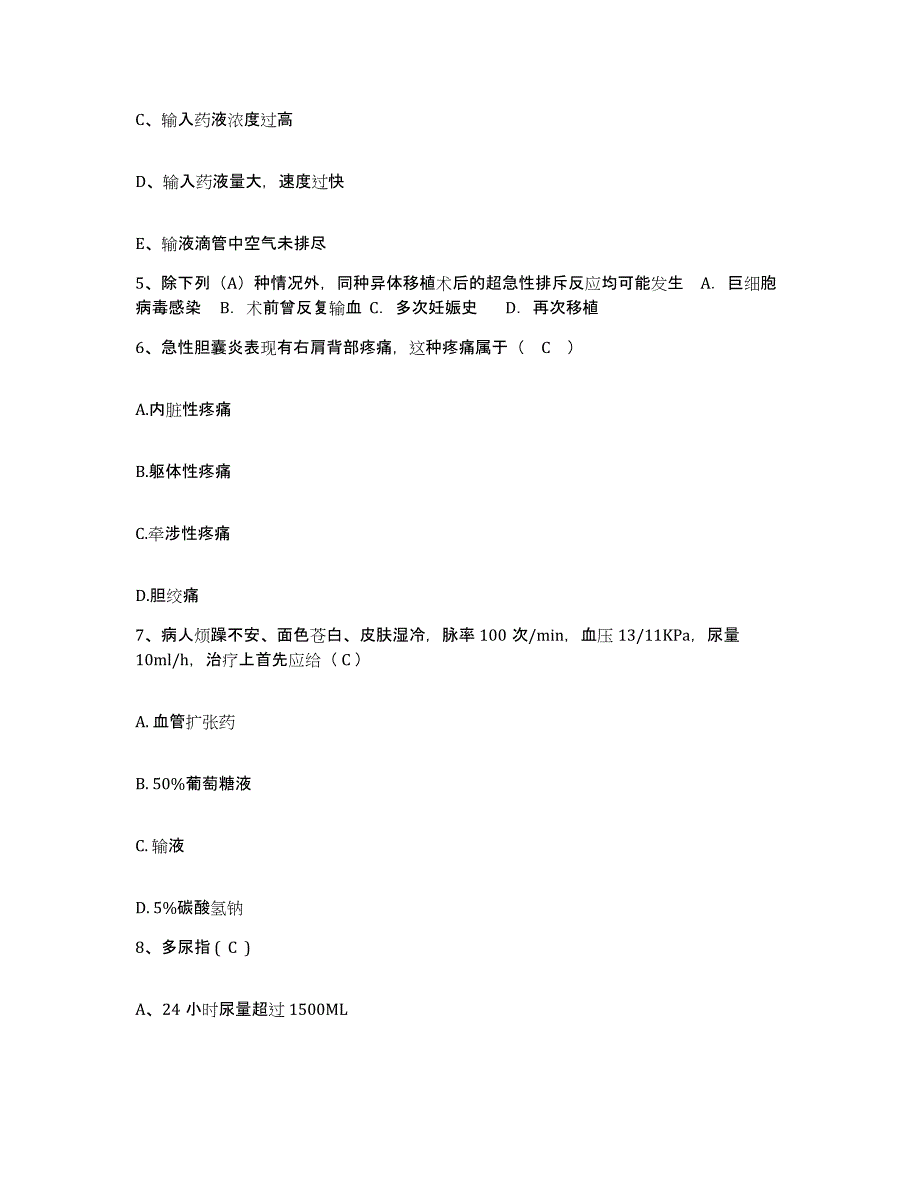 C、输入药液浓度过高

D、输入药液量大，速度过快

E、输液滴管中空气未排尽

5、除下列（A）种情况外，同种异体移植术后的超急性排斥反应均可能发生 A. 巨细胞病毒感染 B. 术前曾反复输血 C. 多次妊娠史 D. 再次移植

6、急性胆囊炎表现有右肩背部疼痛，这种疼痛属于（ C ）

A.内脏性疼痛

B.躯体性疼痛

C.牵涉性疼痛

D.胆绞痛

7、病人烦躁不安、面色苍白、皮肤湿冷，脉率 100 次/min，血压 13/11KPa，尿量 10ml/h，治疗上首先应给（ C ）

A. 血管扩张药

B. 50%葡萄糖液

C. 输液

D. 5%碳酸氢钠

8、多尿指（ C ）

A、24 小时尿量超过 1500ML